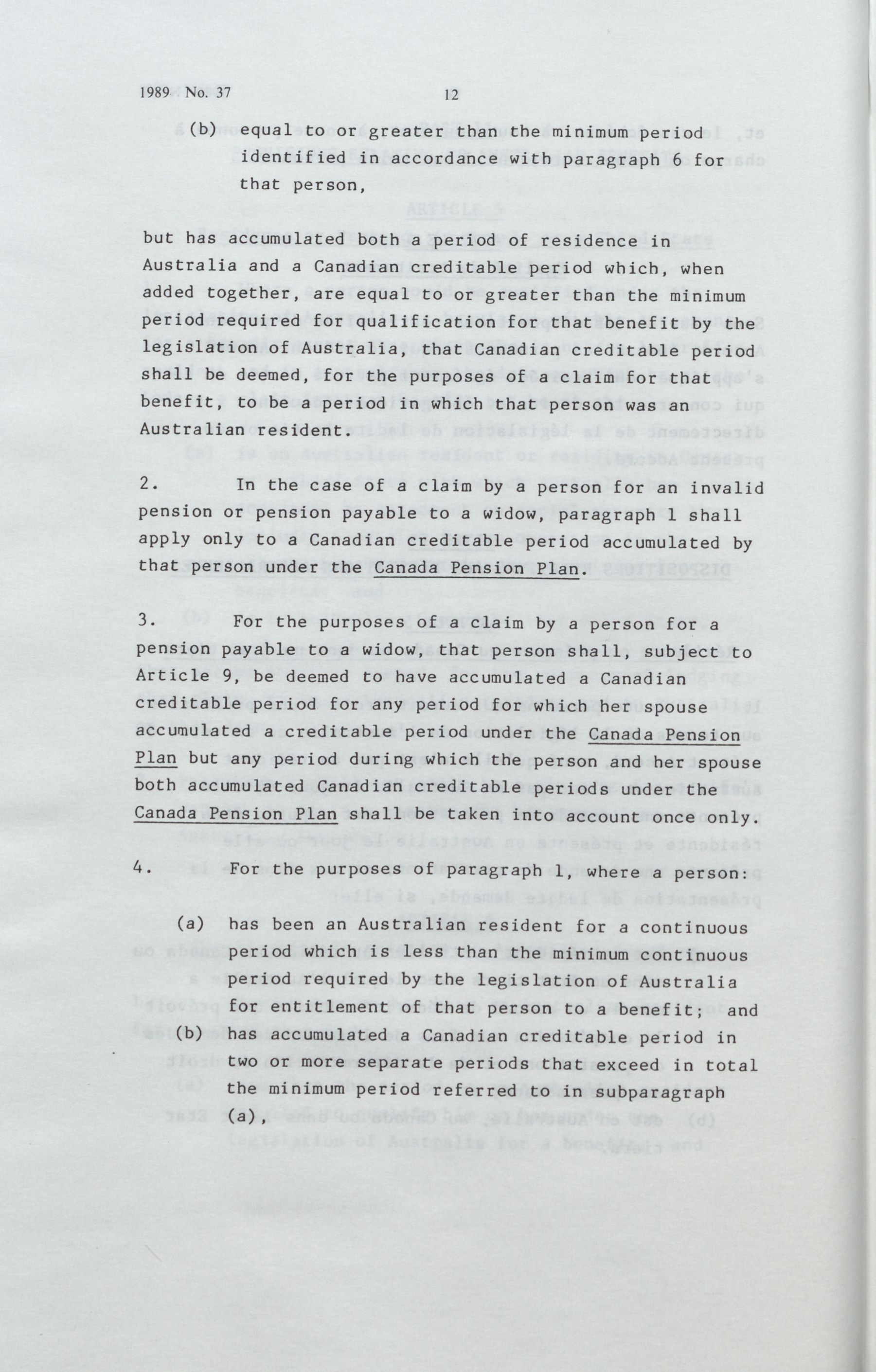 1989 No. 37 12

(b) equal to or greater than the minimum period identified in accordance with paragraph 6 for that person,

but has accumulated both a period of residence in Australia and a Canadian creditable period which, when added together, are equal to or greater than the minimum period required for qualification for that benefit by the legislation of Australia, that Canadian creditable period shall be deemed, for the purposes of a claim for that benefit, to be a period in which that person was an Australian resident.

2. In the case of a claim by a person for an invalid pension or pension payable to a widow, paragraph 1 shall apply only to a Canadian creditable period accumulated by that person under the Canada Pension Plan.

3. For the purposes of a claim by a person for a pension payable to a widow, that person shall, subject to Article 9, be deemed to have accumulated a Canadian creditable period for any period for which her spouse accumulated a creditable period under the Canada Pension Plan but any period during which the person and her spouse both accumulated Canadian creditable periods under the Canada Pension Plan shall be taken into account once only.

4. For the purposes of paragraph 1, where a person:

(a) has been an Australian resident for a continuous period which is less than the minimum continuous period required by the legislation of Australia for entitlement of that person to a benefit; and
(b) has accumulated a Canadian creditable period in two or more separate periods that exceed in total the minimum period referred to in subparagraph (a),